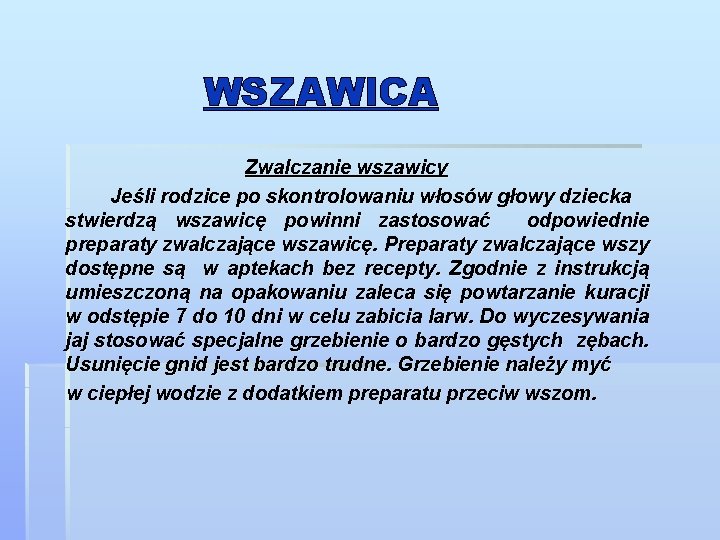 WSZAWICA

Zwalczanie wszawicy

Jeśli rodzice po skontrolowaniu włosów głowy dziecka stwierdzą wszawicę powinni zastosować odpowiednie preparaty zwalczające wszawicę. Preparaty zwalczające wszy dostępne są w aptekach bez recepty. Zgodnie z instrukcją umieszczoną na opakowaniu zaleca się powtarzanie kuracji w odstępie 7 do 10 dni w celu zabicia larw. Do wyczesywania jaj stosować specjalne grzebienie o bardzo gęstych zębach. Usunięcie gnid jest bardzo trudne. Grzebienie należy myć w ciepłej wodzie z dodatkiem preparatu przeciw wszom.